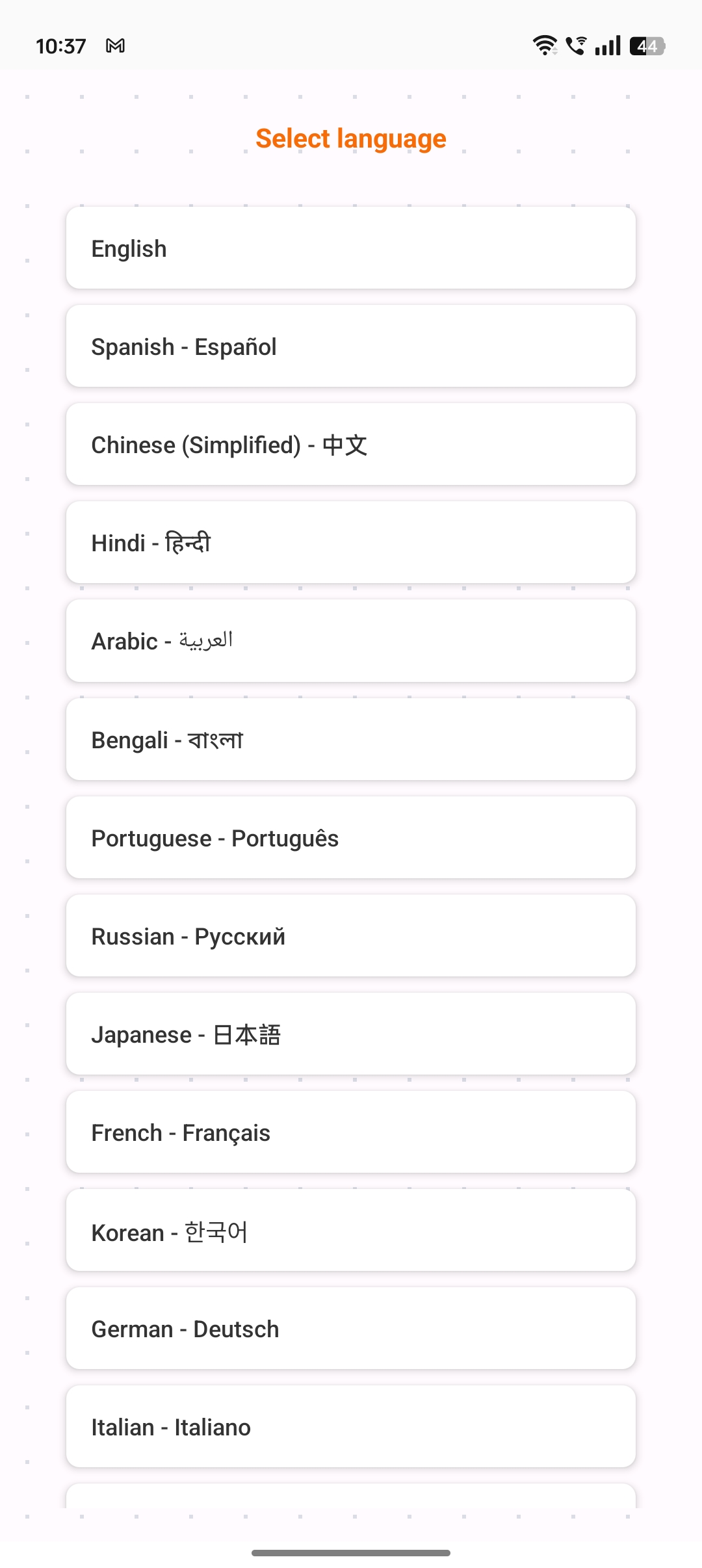 10:37

44

Select language

English

Spanish - Español

Chinese (Simplified) - 中文

Hindi - हिन्दी

Arabic - العربية

Bengali - বাংলা

Portuguese - Português

Russian - Русский

Japanese - 日本語

French - Français

Korean - 한국어

German - Deutsch

Italian - Italiano